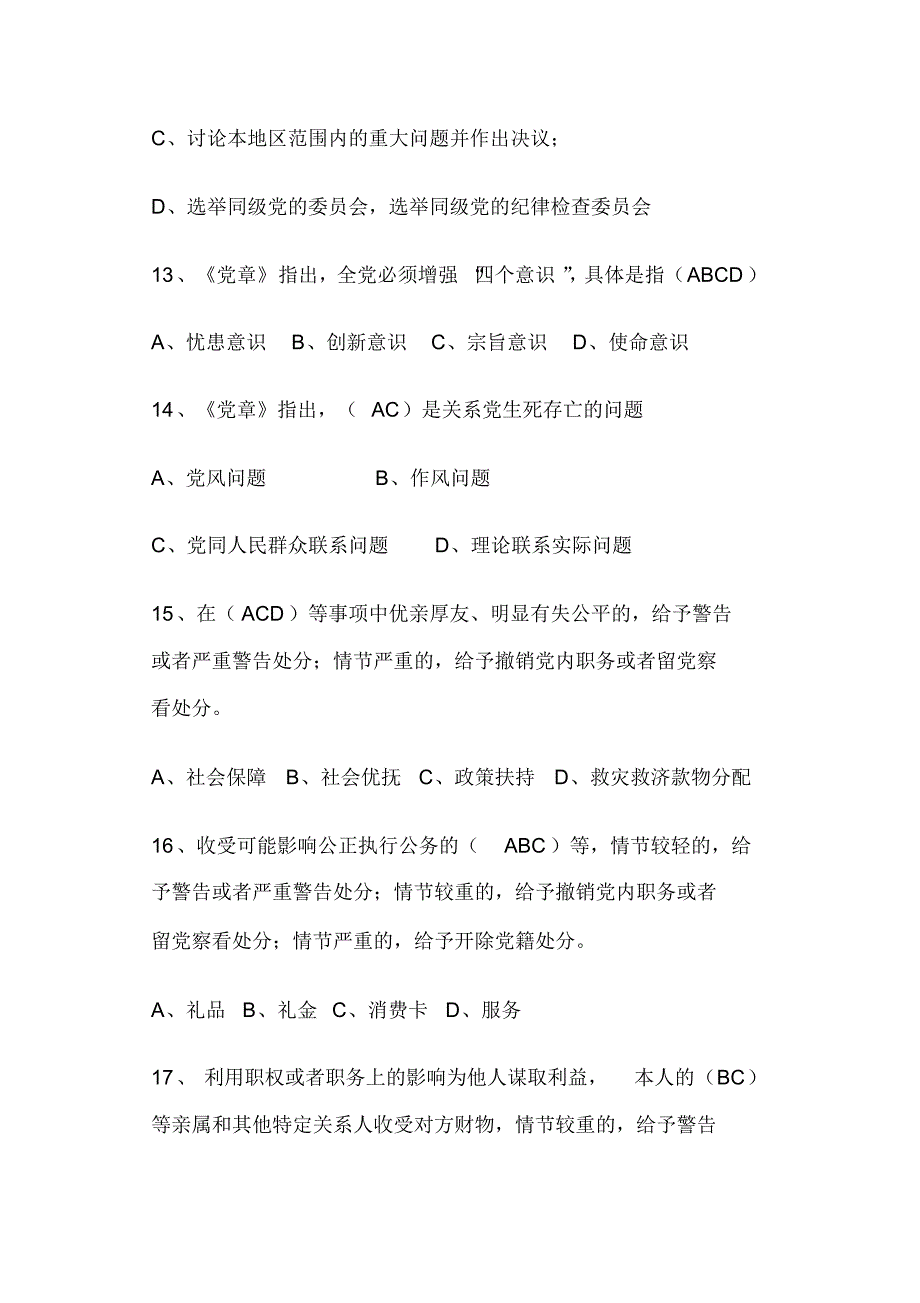 C、讨论本地区范围内的重大问题并作出决议；

D、选举同级党的委员会，选举同级党的纪律检查委员会

13、《党章》指出，全党必须增强 四个意识 ”，具体是指（ABCD）

A、忧患意识 B、创新意识 C、宗旨意识 D、使命意识

14、《党章》指出，（ AC）是关系党生死存亡的问题

A、党风问题 B、作风问题

C、党同人民群众联系问题 D、理论联系实际问题

15、在（ACD）等事项中优亲厚友、明显有失公平的，给予警告或者严重警告处分；情节严重的，给予撤销党内职务或者留党察看处分。

A、社会保障 B、社会优抚 C、政策扶持 D、救灾救济款物分配

16、收受可能影响公正执行公务的（ ABC）等，情节较轻的，给予警告或者严重警告处分；情节较重的，给予撤销党内职务或者留党察看处分；情节严重的，给予开除党籍处分。

A、礼品 B、礼金 C、消费卡 D、服务

17、 利用职权或者职务上的影响为他人谋取利益， 本人的（BC）等亲属和其他特定关系人收受对方财物，情节较重的，给予警告